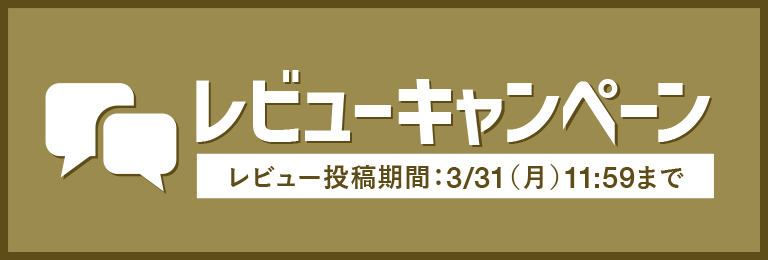 レビューキャンペーン

レビュー投稿期間：3/31（月）11:59まで